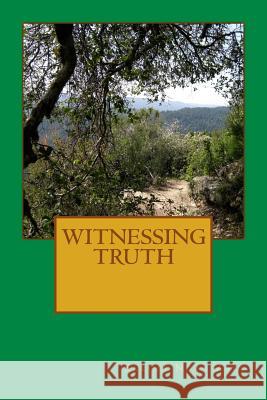 WITNESSING TRUTH

Kraina Książek